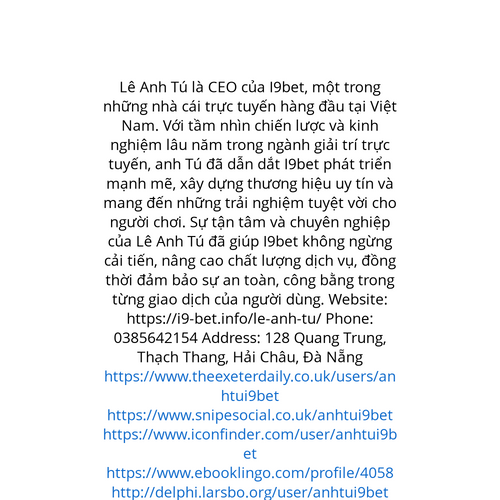 Lê Anh Tú là CEO của I9bet, một trong những nhà cái trực tuyến hàng đầu tại Việt Nam. Với tầm nhìn chiến lược và kinh nghiệm lâu năm trong ngành giải trí trực tuyến, anh Tú đã dẫn dắt I9bet phát triển mạnh mẽ, xây dựng thương hiệu uy tín và mang đến những trải nghiệm tuyệt vời cho người chơi. Sự tận tâm và chuyên nghiệp của Lê Anh Tú đã giúp I9bet không ngừng cải tiến, nâng cao chất lượng dịch vụ, đồng thời đảm bảo sự an toàn, công bằng trong từng giao dịch của người dùng. Website: https://i9-bet.info/le-anh-tu/ Phone: 0385642154 Address: 128 Quang Trung, Thạch Thang, Hải Châu, Đà Nẵng
https://www.theexeterdaily.co.uk/users/anhtui9bet
https://www.snipesocial.co.uk/anhtui9bet
https://www.iconfinder.com/user/anhtui9bet
https://www.ebooklingo.com/profile/4058
http://delphi.larsbo.org/user/anhtui9bet